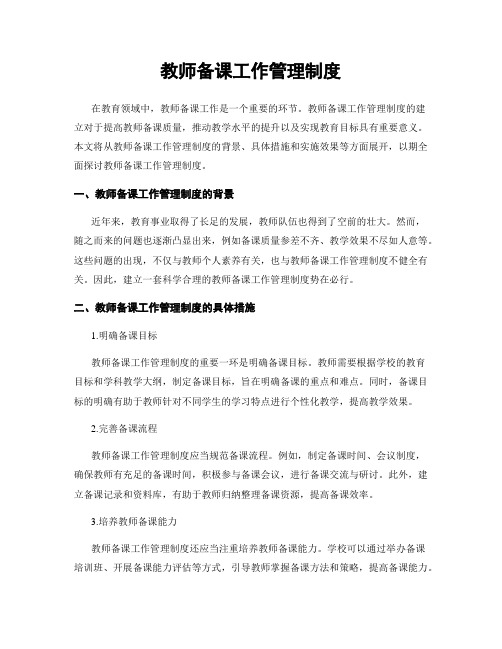 教师备课工作管理制度

在教育领域中，教师备课工作是一个重要的环节。教师备课工作管理制度的建立对于提高教师备课质量，推动教学水平的提升以及实现教育目标具有重要意义。本文将从教师备课工作管理制度的背景、具体措施和实施效果等方面展开，以期全面探讨教师备课工作管理制度。

一、教师备课工作管理制度的背景

近年来，教育事业取得了长足的发展，教师队伍也得到了空前的壮大。然而，随之而来的问题也逐渐凸显出来，例如备课质量参差不齐、教学效果不尽如人意等。这些问题的出现，不仅与教师个人素养有关，也与教师备课工作管理制度不健全有关。因此，建立一套科学合理的教师备课工作管理制度势在必行。

二、教师备课工作管理制度的具体措施

1.明确备课目标

教师备课工作管理制度的重要一环是明确备课目标。教师需要根据学校的教育目标和学科教学大纲，制定备课目标，旨在明确备课的重点和难点。同时，备课目标的明确有助于教师针对不同学生的学习特点进行个性化教学，提高教学效果。

2.完善备课流程

教师备课工作管理制度应当规范备课流程。例如，制定备课时间、会议制度，确保教师有充足的备课时间，积极参与备课会议，进行备课交流与研讨。此外，建立备课记录和资料库，有助于教师归纳整理备课资源，提高备课效率。

3.培养教师备课能力

教师备课工作管理制度还应当注重培养教师备课能力。学校可以通过举办备课培训班、开展备课能力评估等方式，引导教师掌握备课方法和策略，提高备课能力。